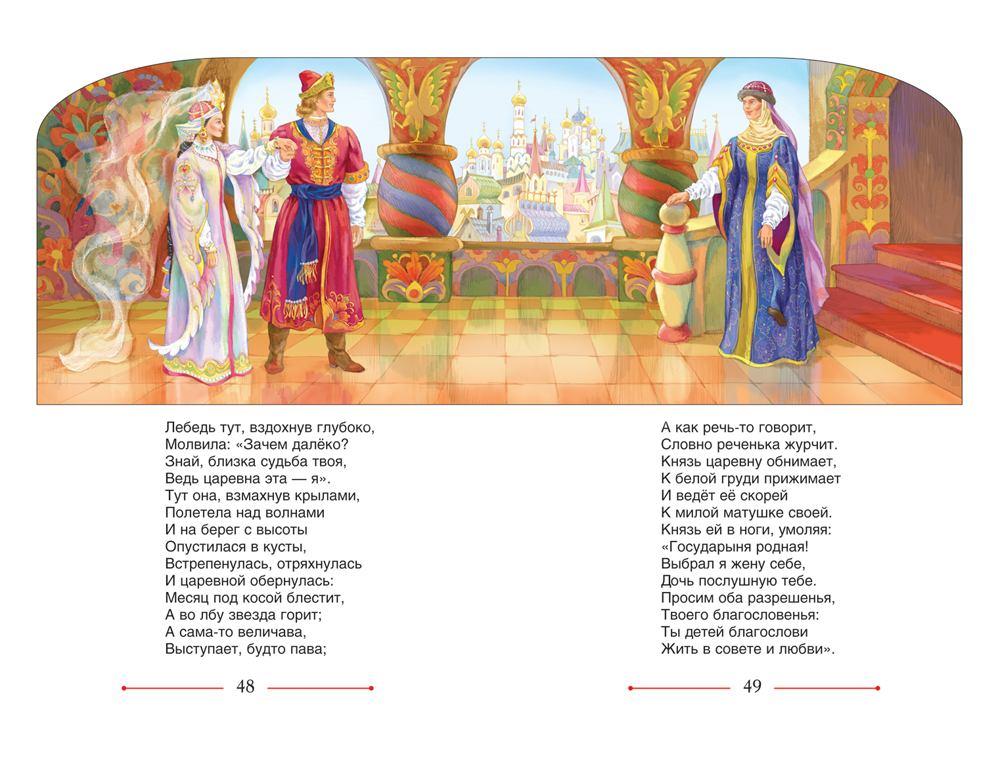 Лебедь тут, вздохнув глубоко,
Молвила: «Зачем далёко?
Знай, близка судьба твоя,
Ведь царевна эта — я».
Тут она, взмахнув крылами,
Полетела над волнами
И на берег с высоты
Опустилася в кусты,
Встрепенулась, отряхнулась
И царевной обернулась:
Месяц под косой блестит,
А во лбу звезда горит;
А сама-то величава,
Выступает, будто пава;

48

А как речь-то говорит,
Словно реченька журчит.
Князь царевну обнимает,
К белой груди прижимает
И ведёт её скорей
К милой матушке своей.
Князь ей в ноги, умоляя:
«Государыня родная!
Выбрал я жену себе,
Дочь послушную тебе.
Просим оба разрешенья,
Твоего благословенья:
Ты детей благослови
Жить в совете и любви».

49